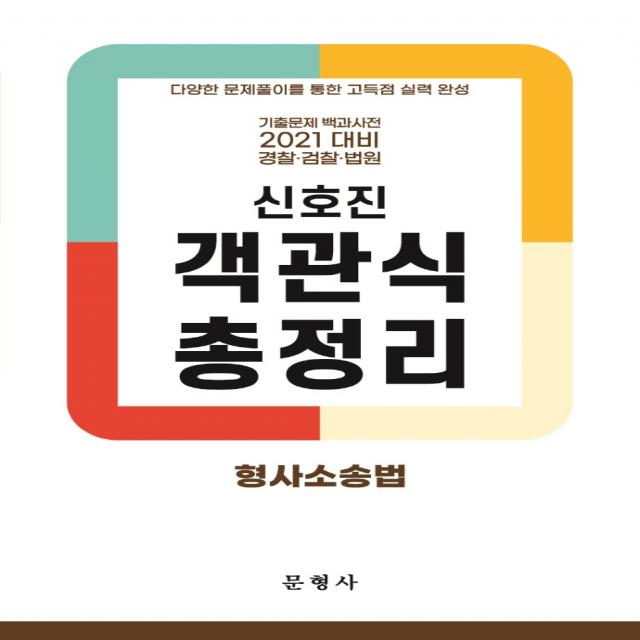 다양한 문제풀이를 통한 고득점 실력 완성

기출문제 백과사전
2021 대비
경찰·검찰·법원

신호진
객관식
총정리

형사소송법

문형사